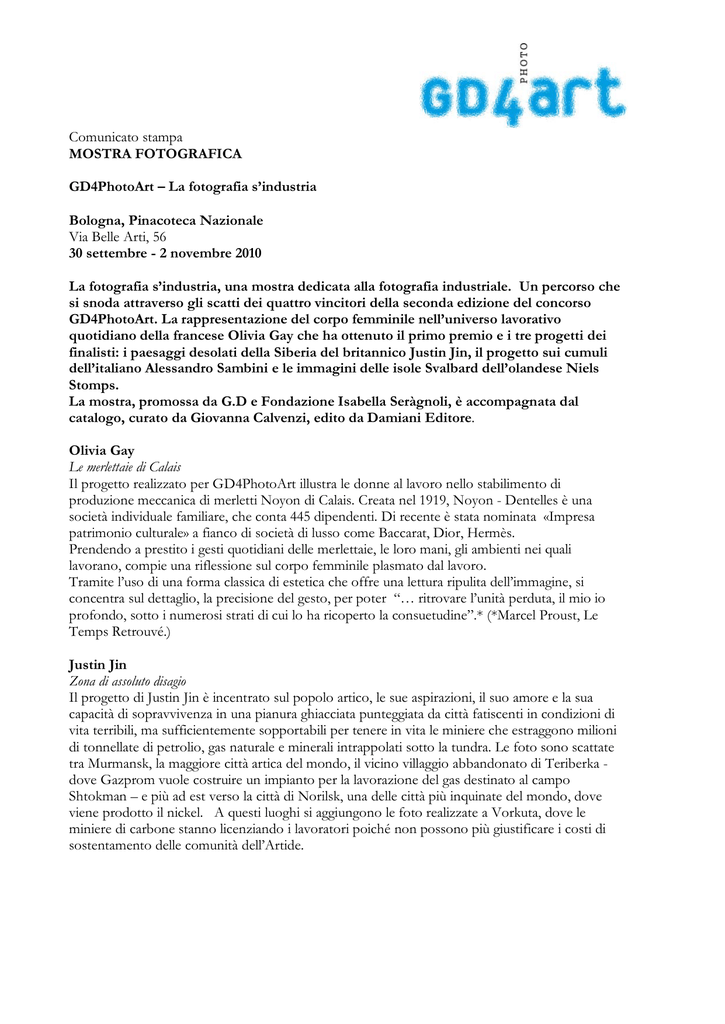 PHOTO
GD4art

Comunicato stampa
MOSTRA FOTOGRAFICA

GD4PhotoArt – La fotografia s'industria

Bologna, Pinacoteca Nazionale
Via Belle Arti, 56
30 settembre - 2 novembre 2010

La fotografia s'industria, una mostra dedicata alla fotografia industriale. Un percorso che si snoda attraverso gli scatti dei quattro vincitori della seconda edizione del concorso GD4PhotoArt. La rappresentazione del corpo femminile nell'universo lavorativo quotidiano della francese Olivia Gay che ha ottenuto il primo premio e i tre progetti dei finalisti: i paesaggi desolati della Siberia del britannico Justin Jin, il progetto sui cumuli dell'italiano Alessandro Sambini e le immagini delle isole Svalbard dell'olandese Niels Stomps.
La mostra, promossa da G.D e Fondazione Isabella Seràgnoli, è accompagnata dal catalogo, curato da Giovanna Calvenzi, edito da Damiani Editore.

Olivia Gay
Le merlettaie di Calais
Il progetto realizzato per GD4PhotoArt illustra le donne al lavoro nello stabilimento di produzione meccanica di merletti Noyon di Calais. Creata nel 1919, Noyon - Dentelles è una società individuale familiare, che conta 445 dipendenti. Di recente è stata nominata «Impresa patrimonio culturale» a fianco di società di lusso come Baccarat, Dior, Hermès.
Prendendo a prestito i gesti quotidiani delle merlettaie, le loro mani, gli ambienti nei quali lavorano, compie una riflessione sul corpo femminile plasmato dal lavoro.
Tramite l'uso di una forma classica di estetica che offre una lettura ripulita dell'immagine, si concentra sul dettaglio, la precisione del gesto, per poter "… ritrovare l'unità perduta, il mio io profondo, sotto i numerosi strati di cui lo ha ricoperto la consuetudine".* (*Marcel Proust, Le Temps Retrouvé.)

Justin Jin
Zona di assoluto disagio
Il progetto di Justin Jin è incentrato sul popolo artico, le sue aspirazioni, il suo amore e la sua capacità di sopravvivenza in una pianura ghiacciata punteggiata da città fatiscenti in condizioni di vita terribili, ma sufficientemente sopportabili per tenere in vita le miniere che estraggono milioni di tonnellate di petrolio, gas naturale e minerali intrappolati sotto la tundra. Le foto sono scattate tra Murmansk, la maggiore città artica del mondo, il vicino villaggio abbandonato di Teriberka - dove Gazprom vuole costruire un impianto per la lavorazione del gas destinato al campo Shtokman – e più ad est verso la città di Norilsk, una delle città più inquinate del mondo, dove viene prodotto il nickel. A questi luoghi si aggiungono le foto realizzate a Vorkuta, dove le miniere di carbone stanno licenziando i lavoratori poiché non possono più giustificare i costi di sostentamento delle comunità dell'Artide.